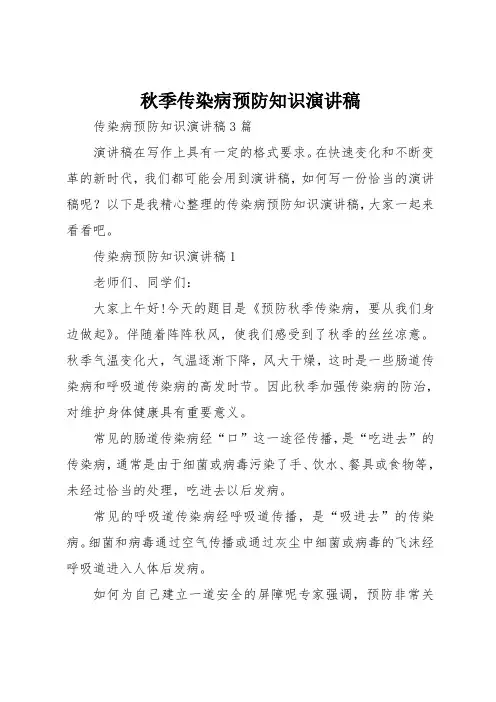 秋季传染病预防知识演讲稿

传染病预防知识演讲稿3篇

演讲稿在写作上具有一定的格式要求。在快速变化和不断变革的新时代，我们都可能会用到演讲稿，如何写一份恰当的演讲稿呢？以下是我精心整理的传染病预防知识演讲稿，大家一起来看看吧。

传染病预防知识演讲稿1

老师们、同学们：

大家上午好!今天的题目是《预防秋季传染病，要从我们身边做起》。伴随着阵阵秋风，使我们感受到了秋季的丝丝凉意。秋季气温变化大，气温逐渐下降，风大干燥，这时是一些肠道传染病和呼吸道传染病的高发时节。因此秋季加强传染病的防治，对维护身体健康具有重要意义。

常见的肠道传染病经“口”这一途径传播，是“吃进去”的传染病，通常是由于细菌或病毒污染了手、饮水、餐具或食物等，未经过恰当的处理，吃进去以后发病。

常见的呼吸道传染病经呼吸道传播，是“吸进去”的传染病。细菌和病毒通过空气传播或通过灰尘中细菌或病毒的飞沫经呼吸道进入人体后发病。

如何为自己建立一道安全的屏障呢专家强调，预防非常关